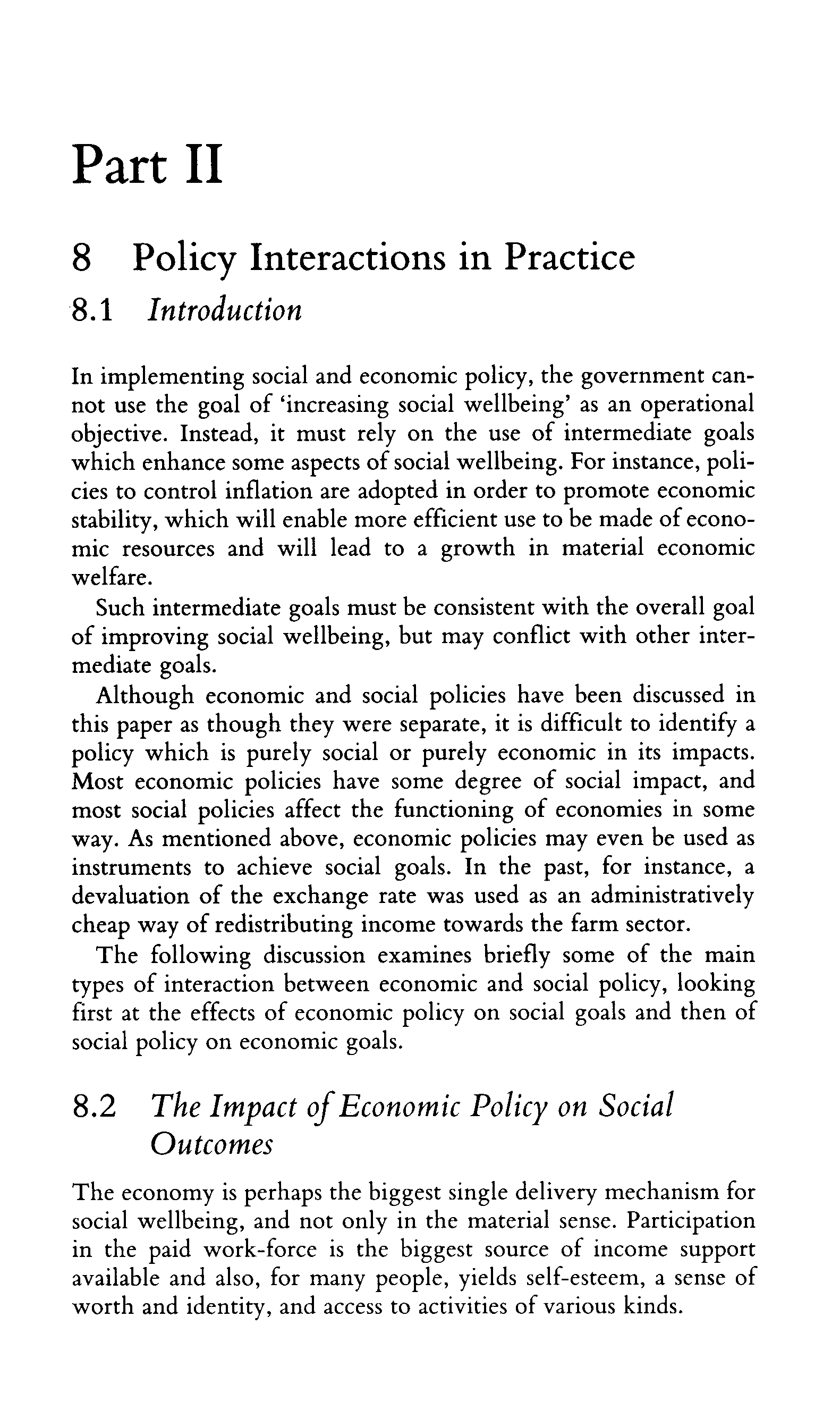 Part II

8 Policy Interactions in Practice

8.1 Introduction

In implementing social and economic policy, the government cannot use the goal of 'increasing social wellbeing' as an operational objective. Instead, it must rely on the use of intermediate goals which enhance some aspects of social wellbeing. For instance, policies to control inflation are adopted in order to promote economic stability, which will enable more efficient use to be made of economic resources and will lead to a growth in material economic welfare.

Such intermediate goals must be consistent with the overall goal of improving social wellbeing, but may conflict with other intermediate goals.

Although economic and social policies have been discussed in this paper as though they were separate, it is difficult to identify a policy which is purely social or purely economic in its impacts. Most economic policies have some degree of social impact, and most social policies affect the functioning of economies in some way. As mentioned above, economic policies may even be used as instruments to achieve social goals. In the past, for instance, a devaluation of the exchange rate was used as an administratively cheap way of redistributing income towards the farm sector.

The following discussion examines briefly some of the main types of interaction between economic and social policy, looking first at the effects of economic policy on social goals and then of social policy on economic goals.

8.2 The Impact of Economic Policy on Social Outcomes

The economy is perhaps the biggest single delivery mechanism for social wellbeing, and not only in the material sense. Participation in the paid work-force is the biggest source of income support available and also, for many people, yields self-esteem, a sense of worth and identity, and access to activities of various kinds.